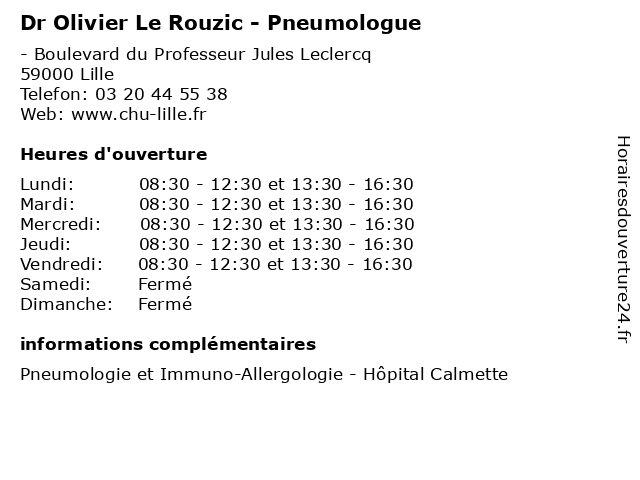 Dr Olivier Le Rouzic - Pneumologue

- Boulevard du Professeur Jules Leclercq
59000 Lille
Telefon: 03 20 44 55 38
Web: www.chu-lille.fr

Heures d'ouverture

| | |
|---|---|
| Lundi: | 08:30 - 12:30 et 13:30 - 16:30 |
| Mardi: | 08:30 - 12:30 et 13:30 - 16:30 |
| Mercredi: | 08:30 - 12:30 et 13:30 - 16:30 |
| Jeudi: | 08:30 - 12:30 et 13:30 - 16:30 |
| Vendredi: | 08:30 - 12:30 et 13:30 - 16:30 |
| Samedi: | Fermé |
| Dimanche: | Fermé |

informations complémentaires

Pneumologie et Immuno-Allergologie - Hôpital Calmette

Horairesdouverture24.fr